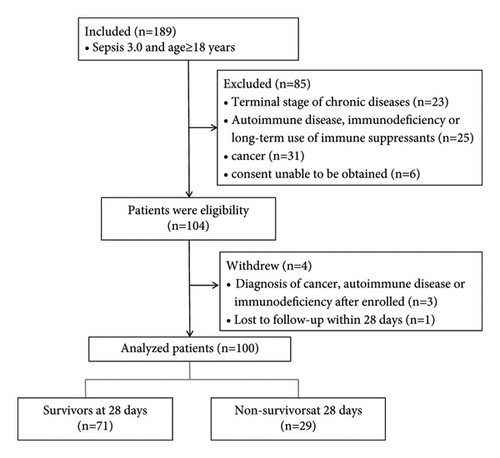 Included (n=189)
• Sepsis 3.0 and age≥18 years

Excluded (n=85)
• Terminal stage of chronic diseases (n=23)
• Autoimmune disease, immunodeficiency or long-term use of immune suppressants (n=25)
• cancer (n=31)
• consent unable to be obtained (n=6)

Patients were eligibility
(n=104)

Withdrew (n=4)
• Diagnosis of cancer, autoimmune disease or immunodeficiency after enrolled (n=3)
• Lost to follow-up within 28 days (n=1)

Analyzed patients (n=100)

Survivors at 28 days
(n=71)

Non-survivorsat 28 days
(n=29)